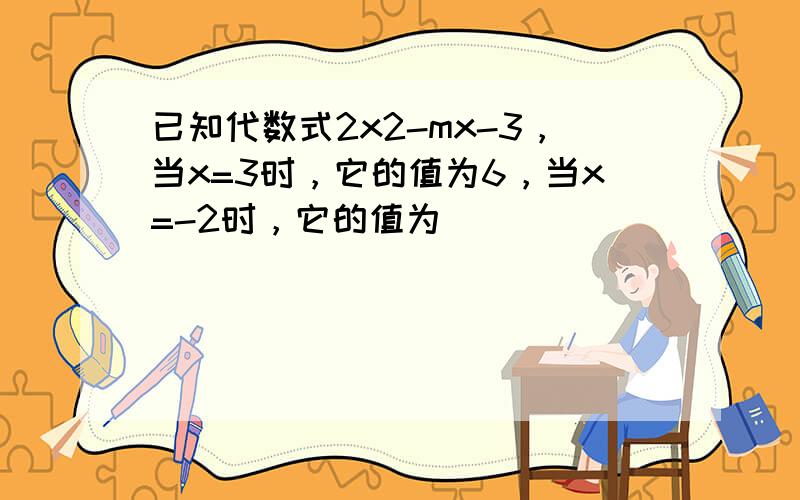 已知代数式2x2-mx-3，当x=3时，它的值为6，当x=-2时，它的值为